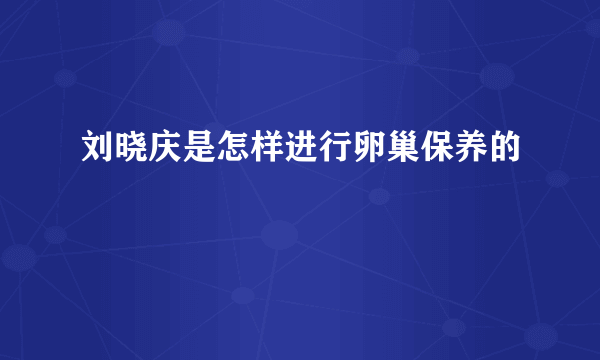 刘晓庆是怎样进行卵巢保养的